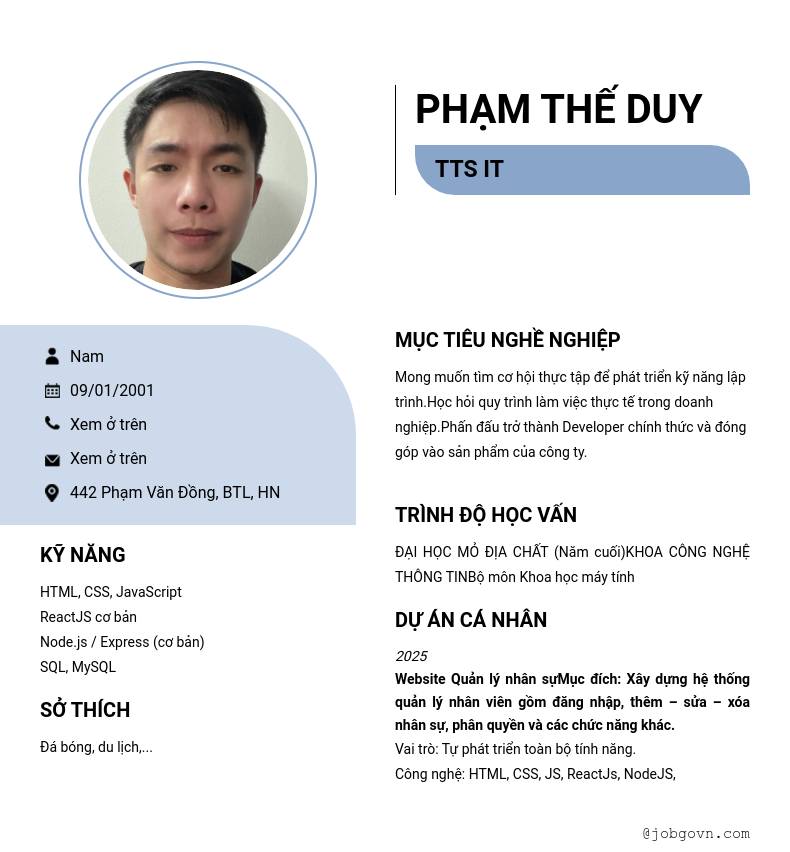 PHẠM THẾ DUY

TTS IT

Nam

09/01/2001

Xem ở trên

Xem ở trên

442 Phạm Văn Đồng, BTL, HN

KỸ NĂNG

HTML, CSS, JavaScript
ReactJS cơ bản
Node.js / Express (cơ bản)
SQL, MySQL

SỞ THÍCH

Đá bóng, du lịch,...

MỤC TIÊU NGHỀ NGHIỆP

Mong muốn tìm cơ hội thực tập để phát triển kỹ năng lập trình.Học hỏi quy trình làm việc thực tế trong doanh nghiệp.Phấn đấu trở thành Developer chính thức và đóng góp vào sản phẩm của công ty.

TRÌNH ĐỘ HỌC VẤN

ĐẠI HỌC MỎ ĐỊA CHẤT (Năm cuối)KHOA CÔNG NGHỆ THÔNG TINBộ môn Khoa học máy tính

DỰ ÁN CÁ NHÂN

2025

Website Quản lý nhân sựMục đích: Xây dựng hệ thống quản lý nhân viên gồm đăng nhập, thêm – sửa – xóa nhân sự, phân quyền và các chức năng khác.
Vai trò: Tự phát triển toàn bộ tính năng.
Công nghệ: HTML, CSS, JS, ReactJs, NodeJS,

@jobgovn.com